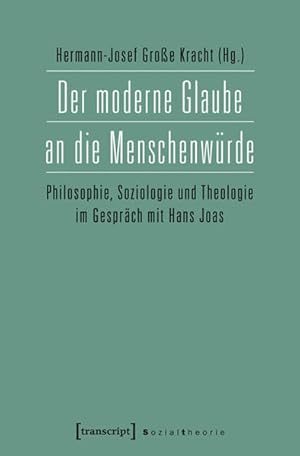 Hermann-Josef Große Kracht (Hg.)

Der moderne Glaube an die Menschenwürde

Philosophie, Soziologie und Theologie im Gespräch mit Hans Joas

[transcript] Sozialtheorie